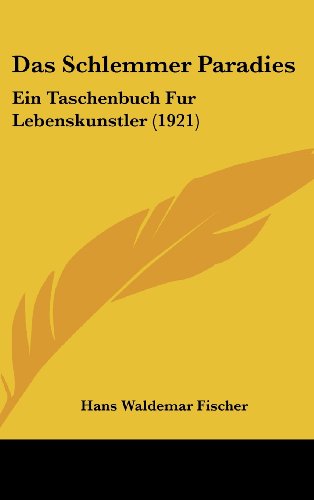 Das Schlemmer Paradies

Ein Taschenbuch Fur Lebenskunstler (1921)

Hans Waldemar Fischer